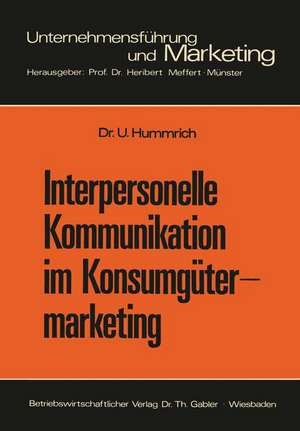 Unternehmensführung
und Marketing
Herausgeber: Prof. Dr. Heribert Meffert · Münster

Dr. U. Hummrich

Interpersonelle Kommunikation im Konsumgütermarketing

Betriebswirtschaftlicher Verlag Dr. Th. Gabler · Wiesbaden